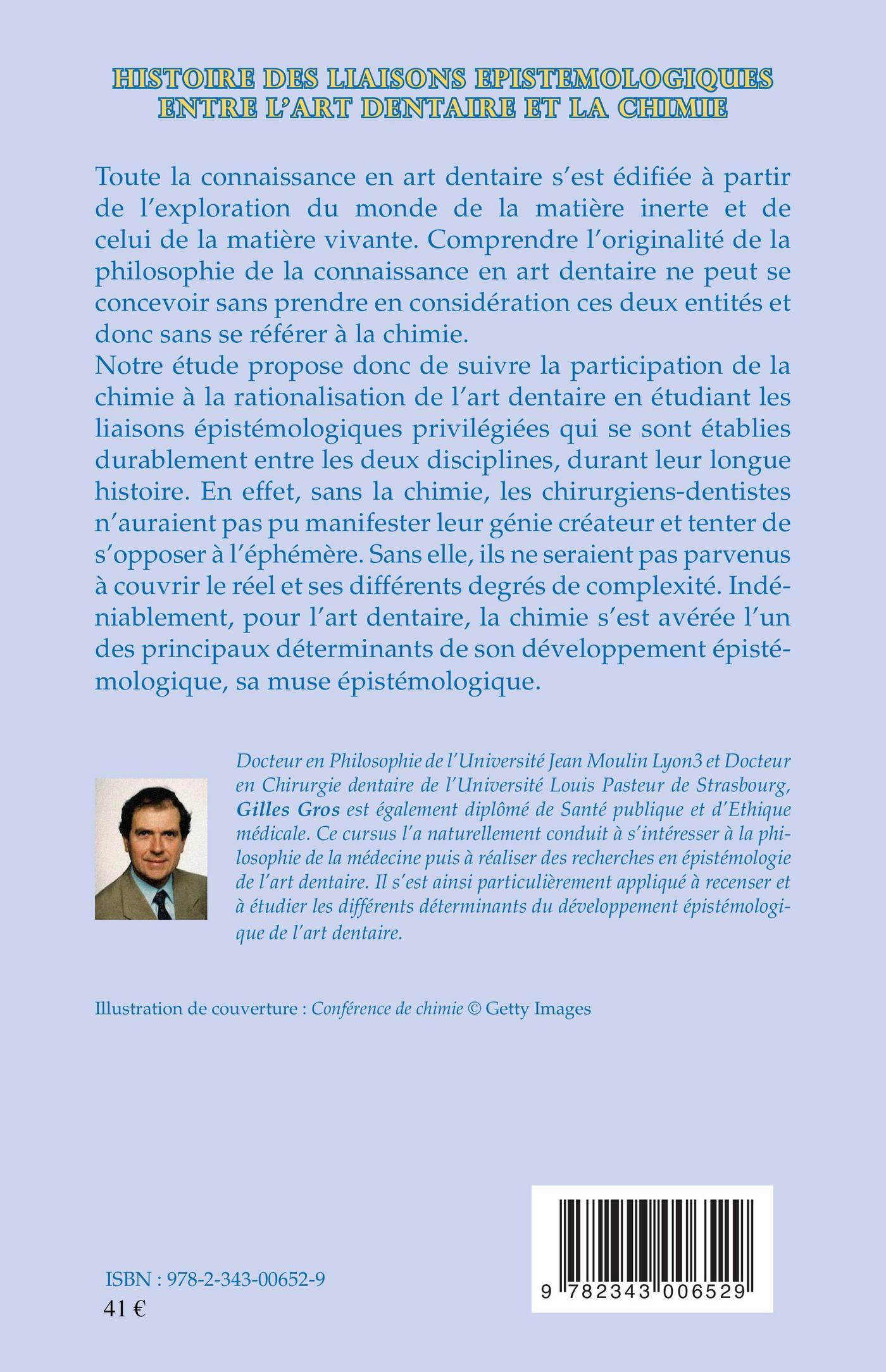 HISTOIRE DES LIAISONS EPISTEMOLOGIQUES ENTRE L'ART DENTAIRE ET LA CHIMIE

Toute la connaissance en art dentaire s'est édifiée à partir de l'exploration du monde de la matière inerte et de celui de la matière vivante. Comprendre l'originalité de la philosophie de la connaissance en art dentaire ne peut se concevoir sans prendre en considération ces deux entités et donc sans se référer à la chimie.
Notre étude propose donc de suivre la participation de la chimie à la rationalisation de l'art dentaire en étudiant les liaisons épistémologiques privilégiées qui se sont établies durablement entre les deux disciplines, durant leur longue histoire. En effet, sans la chimie, les chirurgiens-dentistes n'auraient pas pu manifester leur génie créateur et tenter de s'opposer à l'éphémère. Sans elle, ils ne seraient pas parvenus à couvrir le réel et ses différents degrés de complexité. Indéniablement, pour l'art dentaire, la chimie s'est avérée l'un des principaux déterminants de son développement épistémologique, sa muse épistémologique.

Docteur en Philosophie de l'Université Jean Moulin Lyon3 et Docteur en Chirurgie dentaire de l'Université Louis Pasteur de Strasbourg, Gilles Gros est également diplômé de Santé publique et d'Ethique médicale. Ce cursus l'a naturellement conduit à s'intéresser à la philosophie de la médecine puis à réaliser des recherches en épistémologie de l'art dentaire. Il s'est ainsi particulièrement appliqué à recenser et à étudier les différents déterminants du développement épistémologique de l'art dentaire.

Illustration de couverture : Conférence de chimie © Getty Images

ISBN : 978-2-343-00652-9
41 €

9 782343 006529